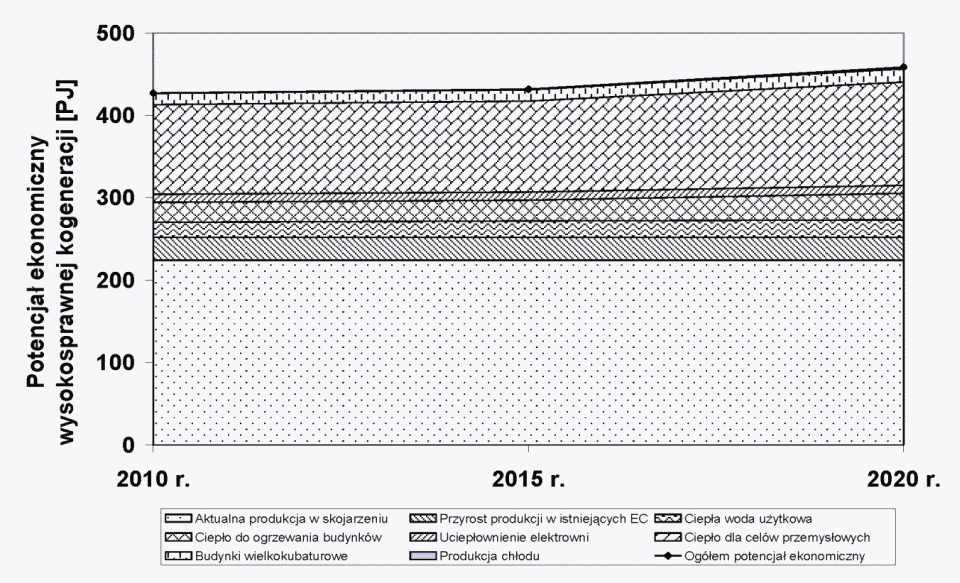 Potencjał ekonomiczny wysokosprawnej kogeneracji [PJ]

500
400
300
200
100
0

2010 r.
2015 r.
2020 r.

Aktualna produkcja w skojarzeniu
Przyrost produkcji w istniejących EC
Ciepła woda użytkowa
Ciepło do ogrzewania budynków
Uciepłownienie elektrowni
Ciepło dla celów przemysłowych
Budynki wielkokubaturowe
Produkcja chłodu
Ogółem potencjał ekonomiczny